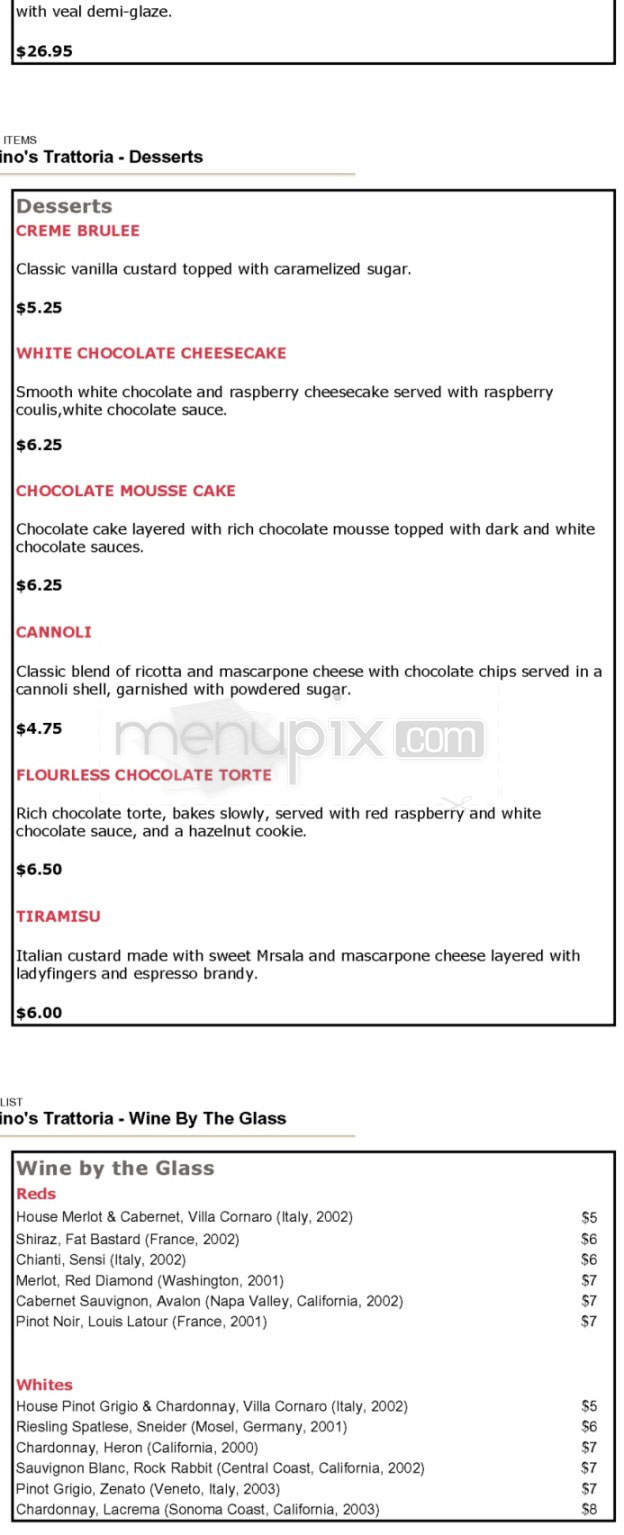 with veal demi-glaze.

$26.95

ITEMS
ino's Trattoria - Desserts

Desserts
CREME BRULEE

Classic vanilla custard topped with caramelized sugar.

$5.25

WHITE CHOCOLATE CHEESECAKE

Smooth white chocolate and raspberry cheesecake served with raspberry coulis,white chocolate sauce.

$6.25

CHOCOLATE MOUSSE CAKE

Chocolate cake layered with rich chocolate mousse topped with dark and white chocolate sauces.

$6.25

CANNOLI

Classic blend of ricotta and mascarpone cheese with chocolate chips served in a cannoli shell, garnished with powdered sugar.

$4.75

menupix.com

FLOURLESS CHOCOLATE TORTE

Rich chocolate torte, bakes slowly, served with red raspberry and white chocolate sauce, and a hazelnut cookie.

$6.50

TIRAMISU

Italian custard made with sweet Mrsala and mascarpone cheese layered with ladyfingers and espresso brandy.

$6.00

LIST
ino's Trattoria - Wine By The Glass

Wine by the Glass
Reds

| | |
|---|---|
| House Merlot & Cabernet, Villa Cornaro (Italy, 2002) | $5 |
| Shiraz, Fat Bastard (France, 2002) | $6 |
| Chianti, Sensi (Italy, 2002) | $6 |
| Merlot, Red Diamond (Washington, 2001) | $7 |
| Cabernet Sauvignon, Avalon (Napa Valley, California, 2002) | $7 |
| Pinot Noir, Louis Latour (France, 2001) | $7 |

Whites

| | |
|---|---|
| House Pinot Grigio & Chardonnay, Villa Cornaro (Italy, 2002) | $5 |
| Riesling Spatlese, Sneider (Mosel, Germany, 2001) | $6 |
| Chardonnay, Heron (California, 2000) | $7 |
| Sauvignon Blanc, Rock Rabbit (Central Coast, California, 2002) | $7 |
| Pinot Grigio, Zenato (Veneto, Italy, 2003) | $7 |
| Chardonnay, Lacrema (Sonoma Coast, California, 2003) | $8 |